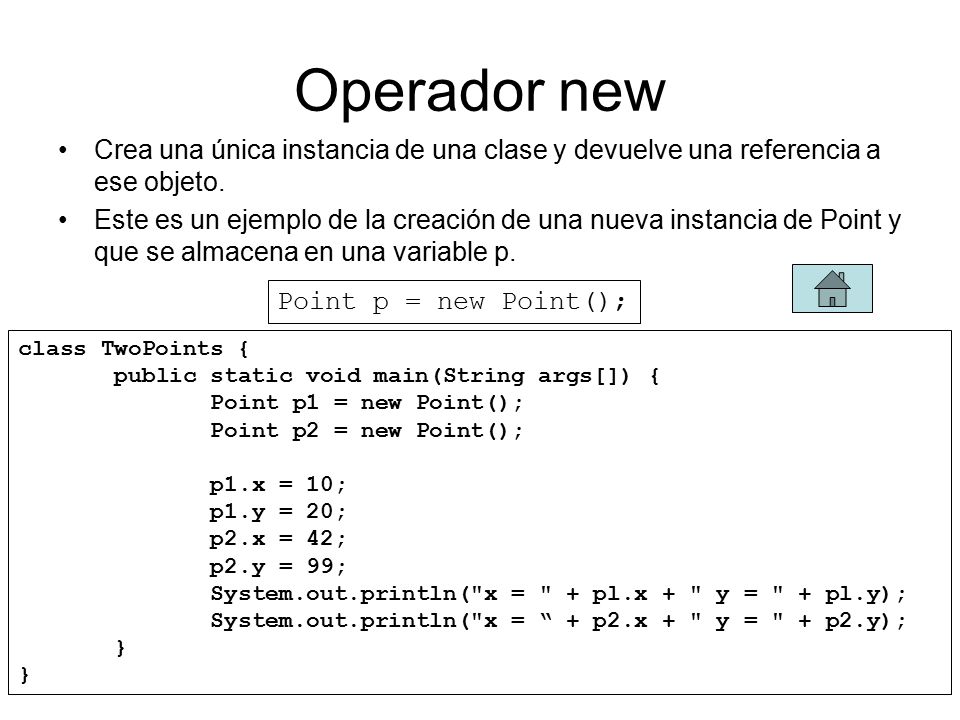 Operador new

• Crea una única instancia de una clase y devuelve una referencia a ese objeto.

• Este es un ejemplo de la creación de una nueva instancia de Point y que se almacena en una variable p.

Point p = new Point();

class TwoPoints {
	public static void main(String args[]) {
		Point p1 = new Point();
		Point p2 = new Point();

		p1.x = 10;
		p1.y = 20;
		p2.x = 42;
		p2.y = 99;
		System.out.println("x = " + p1.x + " y = " + p1.y);
		System.out.println("x = “ + p2.x + " y = " + p2.y);
	}
}